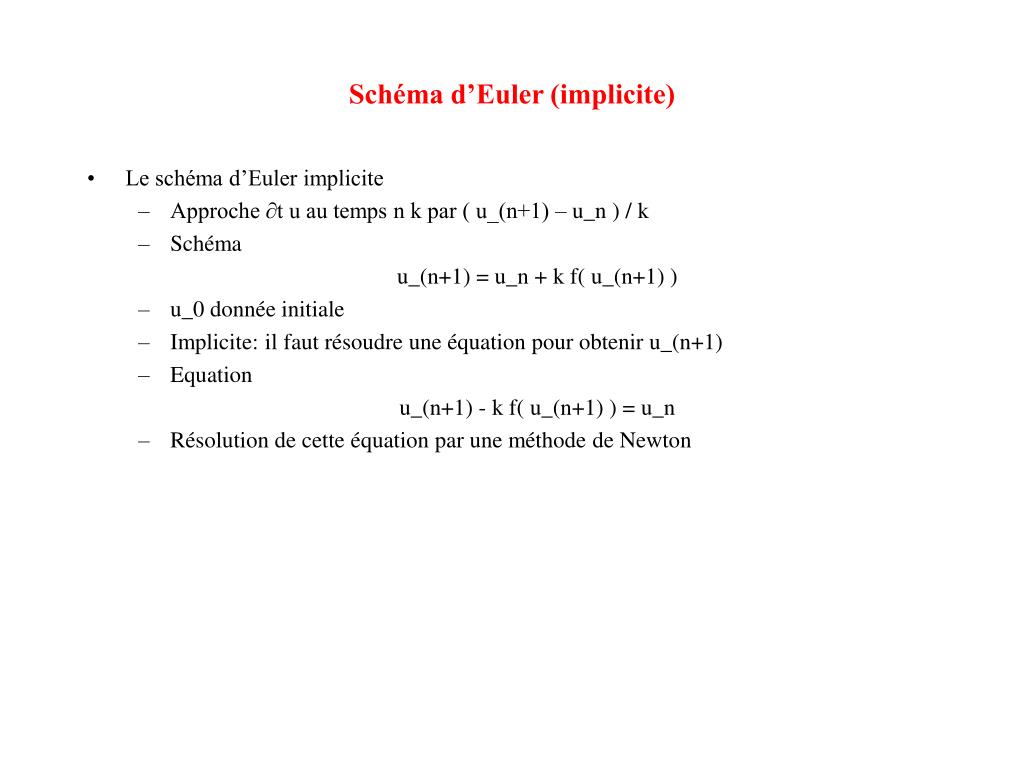 Schéma d’Euler (implicite)

• Le schéma d’Euler implicite
– Approche ∂t u au temps n k par ( u_(n+1) – u_n ) / k
– Schéma
u_(n+1) = u_n + k f( u_(n+1) )
– u_0 donnée initiale
– Implicite: il faut résoudre une équation pour obtenir u_(n+1)
– Equation
u_(n+1) - k f( u_(n+1) ) = u_n
– Résolution de cette équation par une méthode de Newton